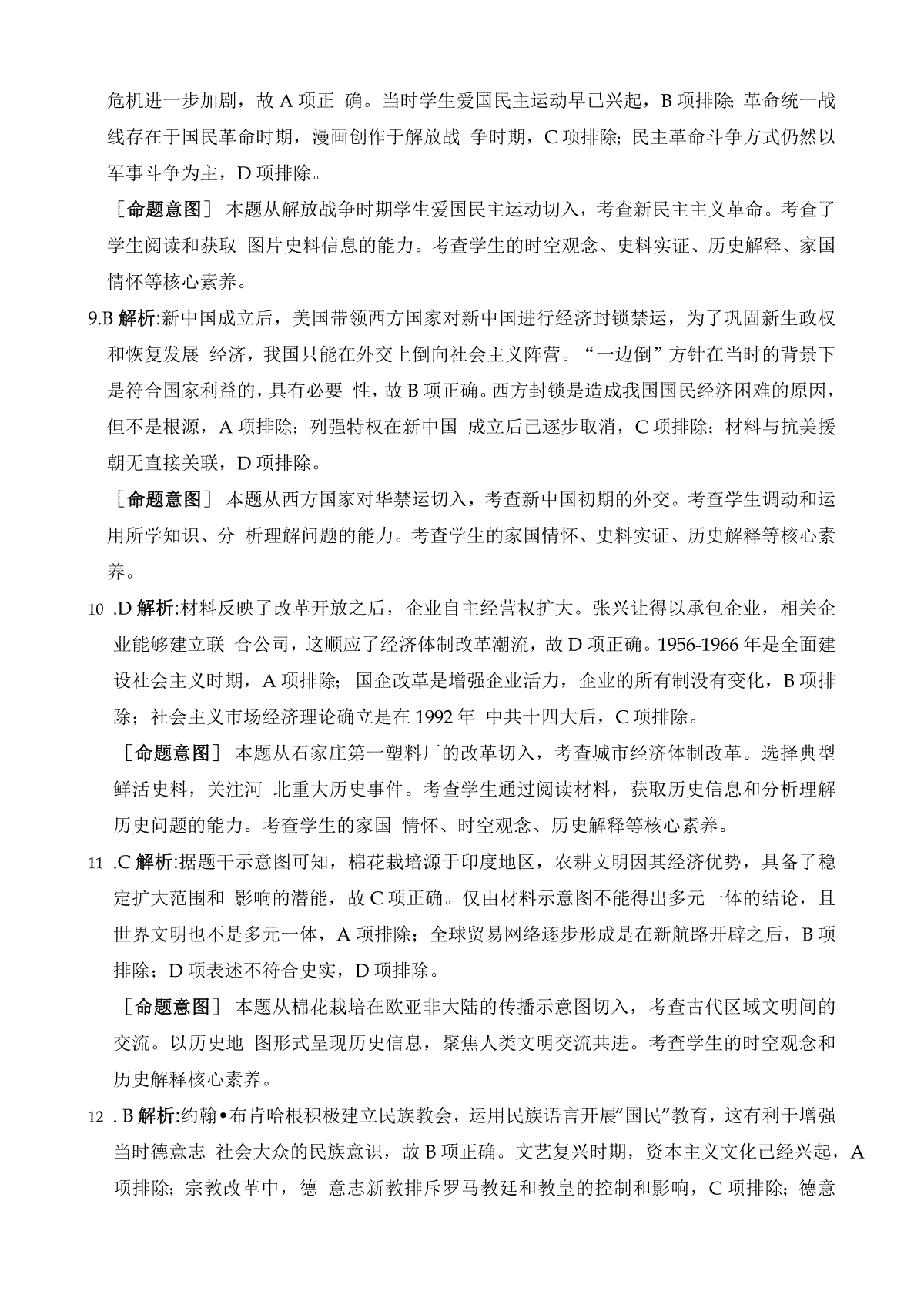 危机进一步加剧，故 A 项正 确。当时学生爱国民主运动早已兴起，B 项排除; 革命统一战线存在于国民革命时期，漫画创作于解放战 争时期，C 项排除; 民主革命斗争方式仍然以军事斗争为主，D 项排除。

［命题意图］ 本题从解放战争时期学生爱国民主运动切入，考查新民主主义革命。考查了学生阅读和获取 图片史料信息的能力。考查学生的时空观念、史料实证、历史解释、家国情怀等核心素养。

9.B 解析:新中国成立后，美国带领西方国家对新中国进行经济封锁禁运，为了巩固新生政权和恢复发展 经济，我国只能在外交上倒向社会主义阵营。“一边倒”方针在当时的背景下是符合国家利益的，具有必要 性，故 B 项正确。西方封锁是造成我国国民经济困难的原因，但不是根源，A 项排除；列强特权在新中国 成立后已逐步取消，C 项排除；材料与抗美援朝无直接关联，D 项排除。

［命题意图］ 本题从西方国家对华禁运切入，考查新中国初期的外交。考查学生调动和运用所学知识、分 析理解问题的能力。考查学生的家国情怀、史料实证、历史解释等核心素养。

10 .D 解析:材料反映了改革开放之后，企业自主经营权扩大。张兴让得以承包企业，相关企业能够建立联 合公司，这顺应了经济体制改革潮流，故 D 项正确。1956-1966 年是全面建设社会主义时期，A 项排除; 国企改革是增强企业活力，企业的所有制没有变化，B 项排除；社会主义市场经济理论确立是在 1992 年 中共十四大后，C 项排除。

［命题意图］ 本题从石家庄第一塑料厂的改革切入，考查城市经济体制改革。选择典型鲜活史料，关注河 北重大历史事件。考查学生通过阅读材料，获取历史信息和分析理解历史问题的能力。考查学生的家国 情怀、时空观念、历史解释等核心素养。

11 .C 解析:据题干示意图可知，棉花栽培源于印度地区，农耕文明因其经济优势，具备了稳定扩大范围和 影响的潜能，故 C 项正确。仅由材料示意图不能得出多元一体的结论，且世界文明也不是多元一体，A 项排除；全球贸易网络逐步形成是在新航路开辟之后，B 项排除；D 项表述不符合史实，D 项排除。

［命题意图］ 本题从棉花栽培在欧亚非大陆的传播示意图切入，考查古代区域文明间的交流。以历史地 图形式呈现历史信息，聚焦人类文明交流共进。考查学生的时空观念和历史解释核心素养。

12 . B 解析:约翰•布肯哈根积极建立民族教会，运用民族语言开展“国民”教育，这有利于增强当时德意志 社会大众的民族意识，故 B 项正确。文艺复兴时期，资本主义文化已经兴起，A 项排除；宗教改革中，德 意志新教排斥罗马教廷和教皇的控制和影响，C 项排除；德意